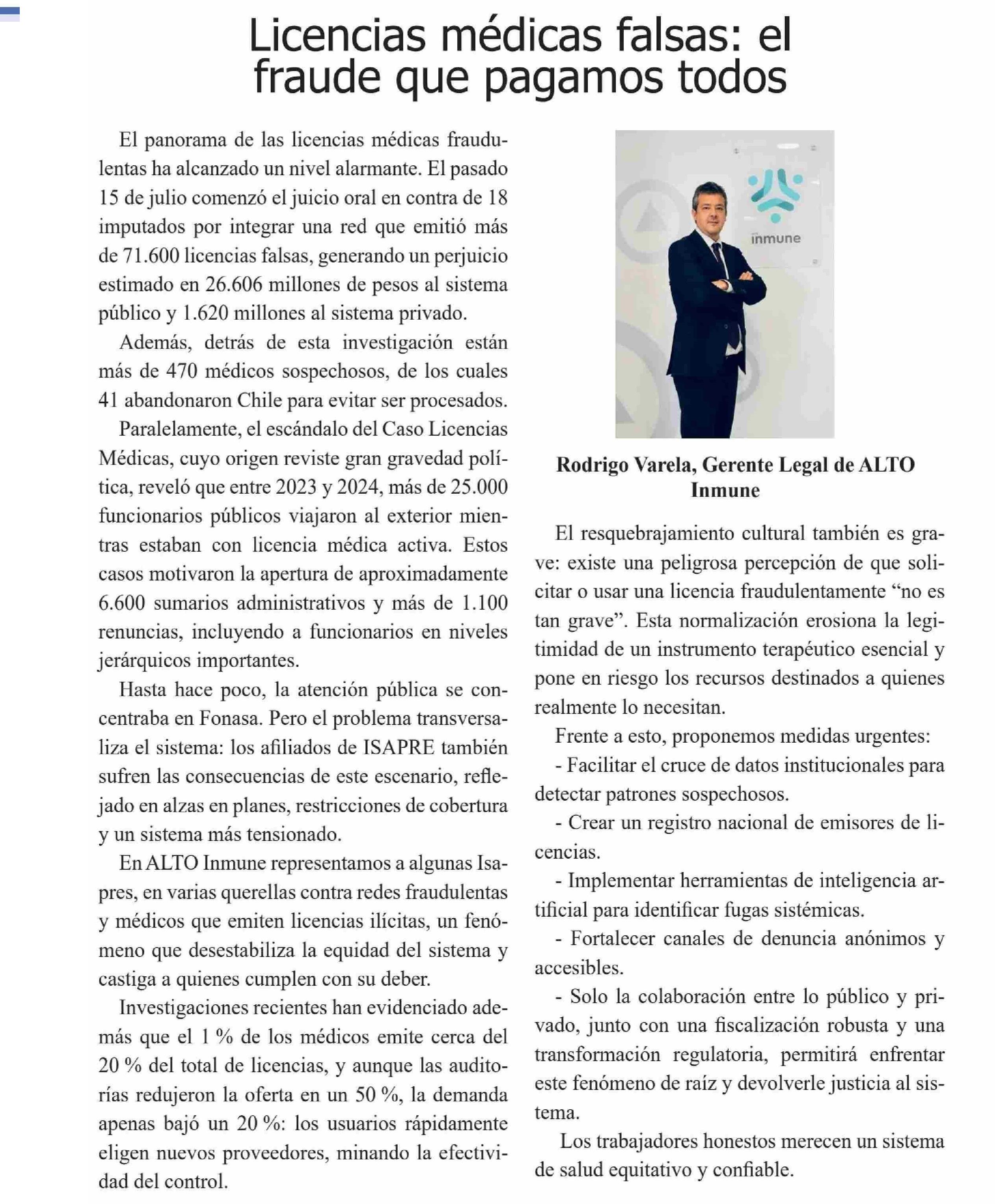 Licencias médicas falsas: el fraude que pagamos todos

El panorama de las licencias médicas fraudulentas ha alcanzado un nivel alarmante. El pasado 15 de julio comenzó el juicio oral en contra de 18 imputados por integrar una red que emitió más de 71.600 licencias falsas, generando un perjuicio estimado en 26.606 millones de pesos al sistema público y 1.620 millones al sistema privado.

Además, detrás de esta investigación están más de 470 médicos sospechosos, de los cuales 41 abandonaron Chile para evitar ser procesados.

Paralelamente, el escándalo del Caso Licencias Médicas, cuyo origen reviste gran gravedad política, reveló que entre 2023 y 2024, más de 25.000 funcionarios públicos viajaron al exterior mientras estaban con licencia médica activa. Estos casos motivaron la apertura de aproximadamente 6.600 sumarios administrativos y más de 1.100 renuncias, incluyendo a funcionarios en niveles jerárquicos importantes.

Hasta hace poco, la atención pública se concentraba en Fonasa. Pero el problema transversaliza el sistema: los afiliados de ISAPRE también sufren las consecuencias de este escenario, reflejado en alzas en planes, restricciones de cobertura y un sistema más tensionado.

En ALTO Inmune representamos a algunas Isapres, en varias querellas contra redes fraudulentas y médicos que emiten licencias ilícitas, un fenómeno que desestabiliza la equidad del sistema y castiga a quienes cumplen con su deber.

Investigaciones recientes han evidenciado además que el 1 % de los médicos emite cerca del 20 % del total de licencias, y aunque las auditorías redujeron la oferta en un 50 %, la demanda apenas bajó un 20 %: los usuarios rápidamente eligen nuevos proveedores, minando la efectividad del control.

inmune

Rodrigo Varela, Gerente Legal de ALTO Inmune

El resquebrajamiento cultural también es grave: existe una peligrosa percepción de que solicitar o usar una licencia fraudulentamente “no es tan grave”. Esta normalización erosiona la legitimidad de un instrumento terapéutico esencial y pone en riesgo los recursos destinados a quienes realmente lo necesitan.

Frente a esto, proponemos medidas urgentes:

- Facilitar el cruce de datos institucionales para detectar patrones sospechosos.

- Crear un registro nacional de emisores de licencias.

- Implementar herramientas de inteligencia artificial para identificar fugas sistémicas.

- Fortalecer canales de denuncia anónimos y accesibles.

- Solo la colaboración entre lo público y privado, junto con una fiscalización robusta y una transformación regulatoria, permitirá enfrentar este fenómeno de raíz y devolverle justicia al sistema.

Los trabajadores honestos merecen un sistema de salud equitativo y confiable.